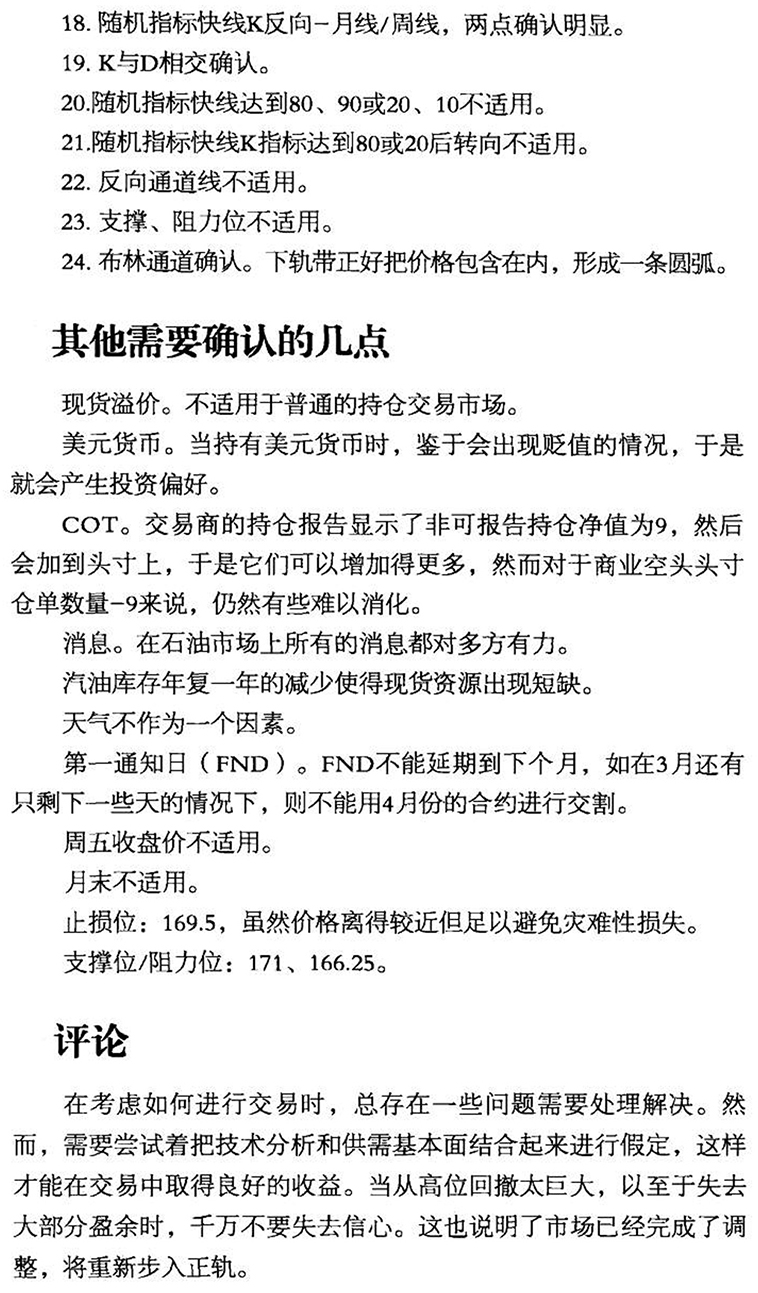 18. 随机指标快线K反向－月线/周线，两点确认明显。
19. K与D相交确认。
20.随机指标快线达到80、90或20、10不适用。
21.随机指标快线K指标达到80或20后转向不适用。
22. 反向通道线不适用。
23. 支撑、阻力位不适用。
24. 布林通道确认。下轨带正好把价格包含在内，形成一条圆弧。

其他需要确认的几点

现货溢价。不适用于普通的持仓交易市场。
美元货币。当持有美元货币时，鉴于会出现贬值的情况，于是就会产生投资偏好。
COT。交易商的持仓报告显示了非可报告持仓净值为9，然后会加到头寸上，于是它们可以增加得更多，然而对于商业空头头寸仓单数量-9来说，仍然有些难以消化。
消息。在石油市场上所有的消息都对多方有力。
汽油库存年复一年的减少使得现货资源出现短缺。
天气不作为一个因素。
第一通知日（FND）。FND不能延期到下个月，如在3月还有只剩下一些天的情况下，则不能用4月份的合约进行交割。
周五收盘价不适用。
月末不适用。
止损位：169.5，虽然价格离得较近但足以避免灾难性损失。
支撑位/阻力位：171、166.25。

评论

在考虑如何进行交易时，总存在一些问题需要处理解决。然而，需要尝试着把技术分析和供需基本面结合起来进行假定，这样才能在交易中取得良好的收益。当从高位回撤太巨大，以至于失去大部分盈余时，千万不要失去信心。这也说明了市场已经完成了调整，将重新步入正轨。